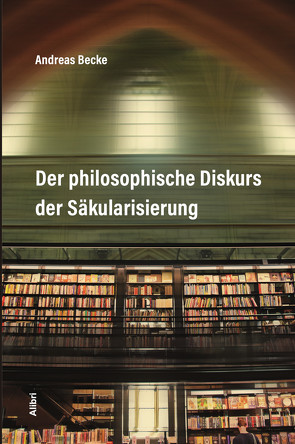 Andreas Becke

Der philosophische Diskurs der Säkularisierung

Alibri